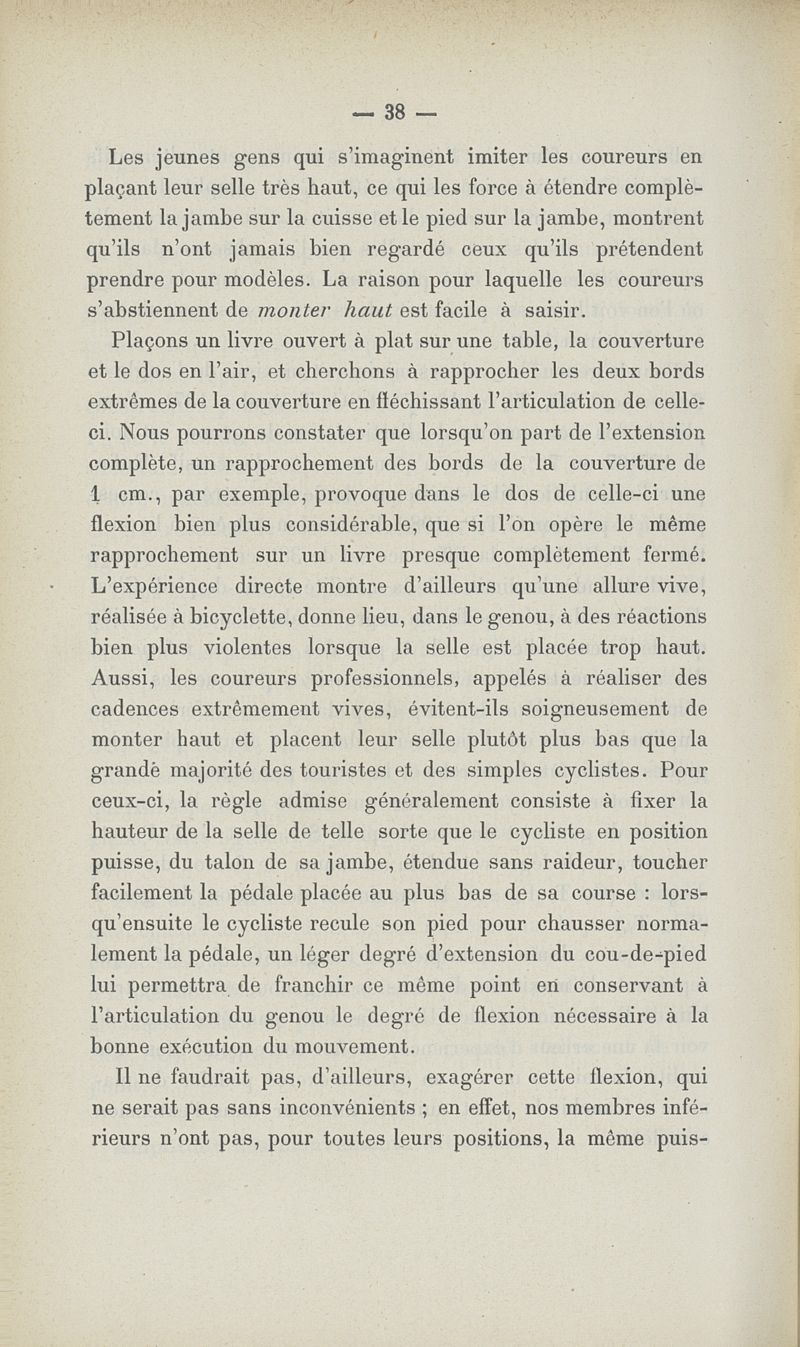 — 38 —

Les jeunes gens qui s'imaginent imiter les coureurs en plaçant leur selle très haut, ce qui les force à étendre complètement la jambe sur la cuisse et le pied sur la jambe, montrent qu'ils n'ont jamais bien regardé ceux qu'ils prétendent prendre pour modèles. La raison pour laquelle les coureurs s'abstiennent de monter haut est facile à saisir.

Plaçons un livre ouvert à plat sur une table, la couverture et le dos en l'air, et cherchons à rapprocher les deux bords extrêmes de la couverture en fléchissant l'articulation de celle-ci. Nous pourrons constater que lorsqu'on part de l'extension complète, un rapprochement des bords de la couverture de 1 cm., par exemple, provoque dans le dos de celle-ci une flexion bien plus considérable, que si l'on opère le même rapprochement sur un livre presque complètement fermé. L'expérience directe montre d'ailleurs qu'une allure vive, réalisée à bicyclette, donne lieu, dans le genou, à des réactions bien plus violentes lorsque la selle est placée trop haut. Aussi, les coureurs professionnels, appelés à réaliser des cadences extrêmement vives, évitent-ils soigneusement de monter haut et placent leur selle plutôt plus bas que la grande majorité des touristes et des simples cyclistes. Pour ceux-ci, la règle admise généralement consiste à fixer la hauteur de la selle de telle sorte que le cycliste en position puisse, du talon de sa jambe, étendue sans raideur, toucher facilement la pédale placée au plus bas de sa course : lorsqu'ensuite le cycliste recule son pied pour chausser normalement la pédale, un léger degré d'extension du cou-de-pied lui permettra de franchir ce même point en conservant à l'articulation du genou le degré de flexion nécessaire à la bonne exécution du mouvement.

Il ne faudrait pas, d'ailleurs, exagérer cette flexion, qui ne serait pas sans inconvénients ; en effet, nos membres inférieurs n'ont pas, pour toutes leurs positions, la même puis-